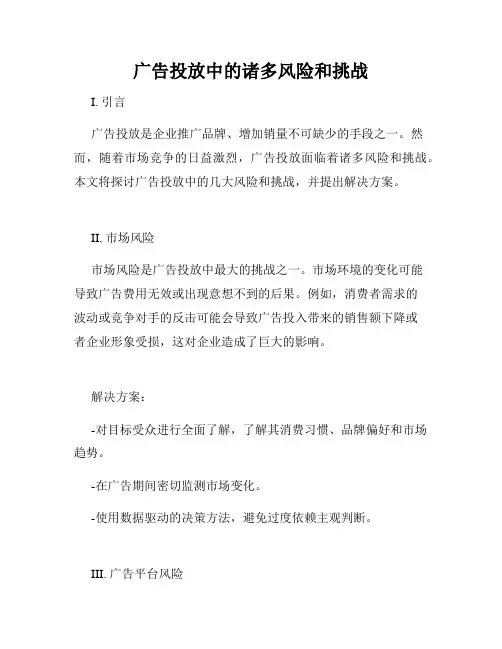 广告投放中的诸多风险和挑战

I. 引言

广告投放是企业推广品牌、增加销量不可缺少的手段之一。然而，随着市场竞争的日益激烈，广告投放面临着诸多风险和挑战。本文将探讨广告投放中的几大风险和挑战，并提出解决方案。

II. 市场风险

市场风险是广告投放中最大的挑战之一。市场环境的变化可能导致广告费用无效或出现意想不到的后果。例如，消费者需求的波动或竞争对手的反击可能会导致广告投入带来的销售额下降或者企业形象受损，这对企业造成了巨大的影响。

解决方案：

-对目标受众进行全面了解，了解其消费习惯、品牌偏好和市场趋势。

-在广告期间密切监测市场变化。

-使用数据驱动的决策方法，避免过度依赖主观判断。

III. 广告平台风险